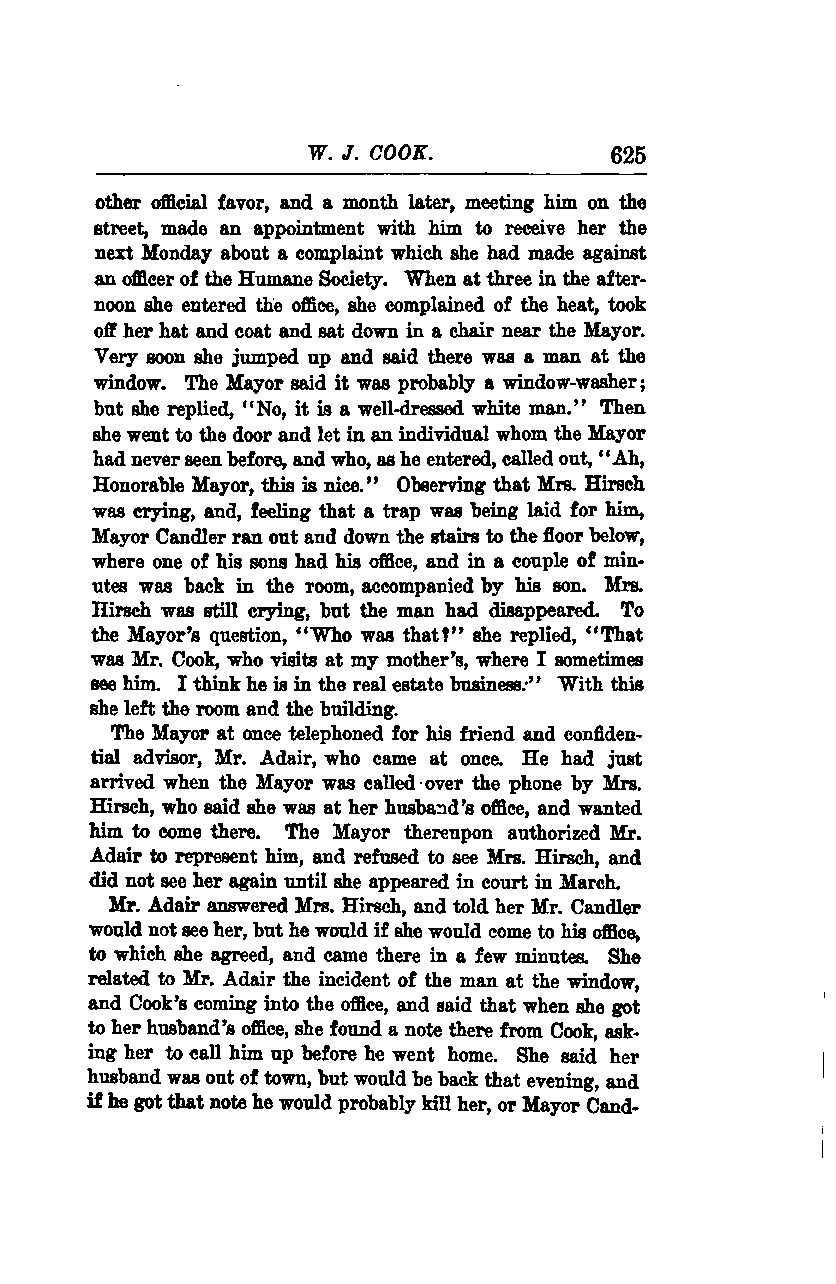 W. J. COOK. 625

other official favor, and a month later, meeting him on the street, made an appointment with him to receive her the next Monday about a complaint which she had made against an officer of the Humane Society. When at three in the afternoon she entered the office, she complained of the heat, took off her hat and coat and sat down in a chair near the Mayor. Very soon she jumped up and said there was a man at the window. The Mayor said it was probably a window-washer; but she replied, "No, it is a well-dressed white man." Then she went to the door and let in an individual whom the Mayor had never seen before, and who, as he entered, called out, "Ah, Honorable Mayor, this is nice." Observing that Mrs. Hirsch was crying, and, feeling that a trap was being laid for him, Mayor Candler ran out and down the stairs to the floor below, where one of his sons had his office, and in a couple of minutes was back in the room, accompanied by his son. Mrs. Hirsch was still crying, but the man had disappeared. To the Mayor's question, "Who was that?" she replied, "That was Mr. Cook, who visits at my mother's, where I sometimes see him. I think he is in the real estate business." With this she left the room and the building.

The Mayor at once telephoned for his friend and confidential advisor, Mr. Adair, who came at once. He had just arrived when the Mayor was called over the phone by Mrs. Hirsch, who said she was at her husband's office, and wanted him to come there. The Mayor thereupon authorized Mr. Adair to represent him, and refused to see Mrs. Hirsch, and did not see her again until she appeared in court in March.

Mr. Adair answered Mrs. Hirsch, and told her Mr. Candler would not see her, but he would if she would come to his office, to which she agreed, and came there in a few minutes. She related to Mr. Adair the incident of the man at the window, and Cook's coming into the office, and said that when she got to her husband's office, she found a note there from Cook, asking her to call him up before he went home. She said her husband was out of town, but would be back that evening, and if he got that note he would probably kill her, or Mayor Cand-